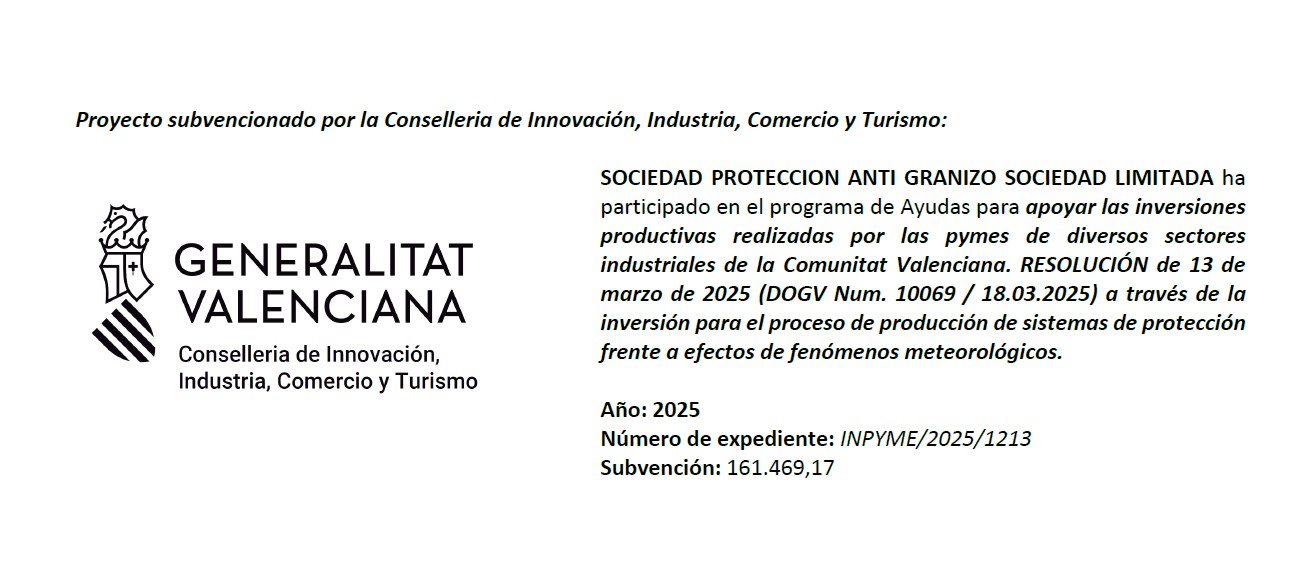 Proyecto subvencionado por la Conselleria de Innovación, Industria, Comercio y Turismo:

GENERALITAT VALENCIANA
Conselleria de Innovación, Industria, Comercio y Turismo

SOCIEDAD PROTECCION ANTI GRANIZO SOCIEDAD LIMITADA ha participado en el programa de Ayudas para apoyar las inversiones productivas realizadas por las pymes de diversos sectores industriales de la Comunitat Valenciana. RESOLUCIÓN de 13 de marzo de 2025 (DOGV Num. 10069 / 18.03.2025) a través de la inversión para el proceso de producción de sistemas de protección frente a efectos de fenómenos meteorológicos.

Año: 2025
Número de expediente: INPYME/2025/1213
Subvención: 161.469,17